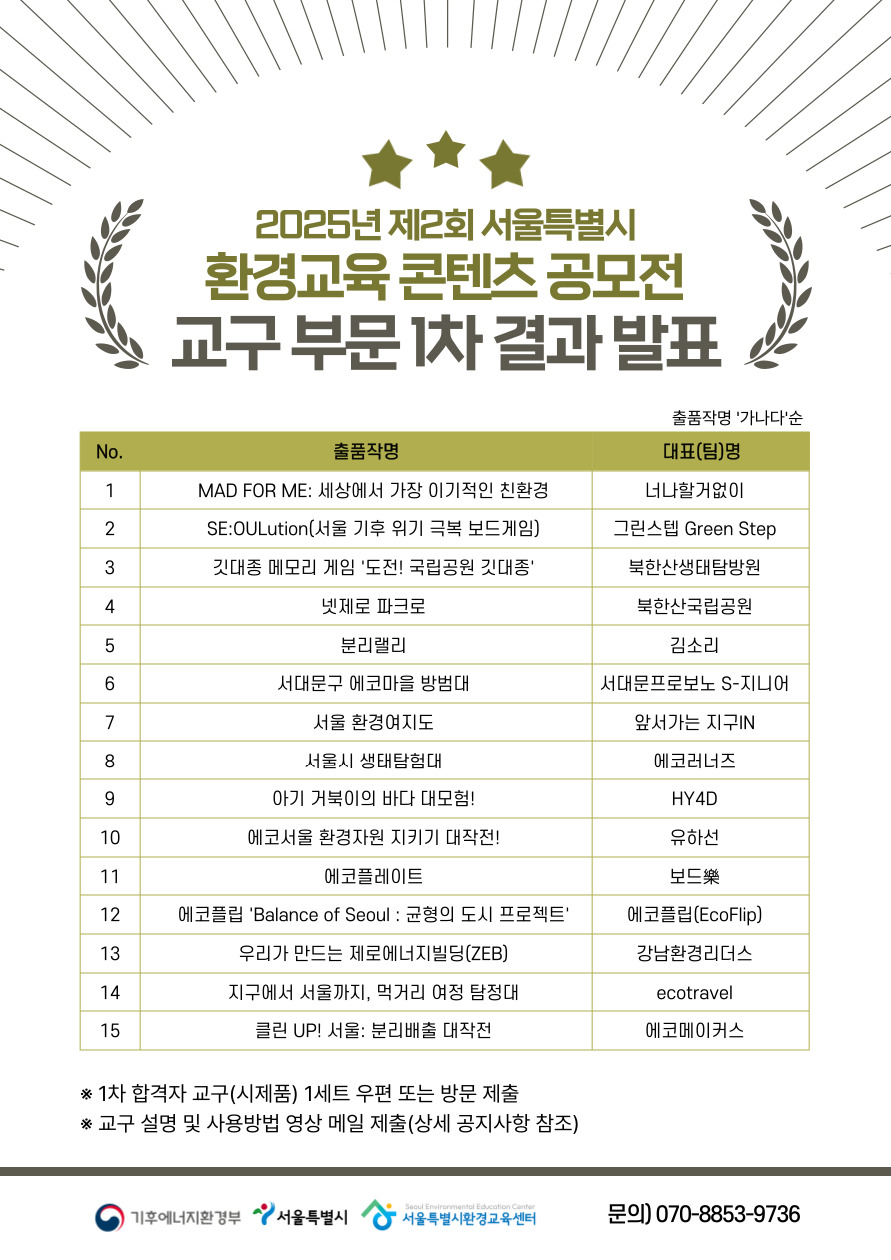 2025년 제2회 서울특별시
환경교육 콘텐츠 공모전
교구 부문 1차 결과 발표

출품작명 '가나다'순

| No. | 출품작명 | 대표(팀)명 |
|---|---|---|
| 1 | MAD FOR ME: 세상에서 가장 이기적인 친환경 | 너나할거없이 |
| 2 | SE:OULution(서울 기후 위기 극복 보드게임) | 그린스텝 Green Step |
| 3 | 깃대종 메모리 게임 '도전! 국립공원 깃대종' | 북한산생태탐방원 |
| 4 | 넷제로 파크로 | 북한산국립공원 |
| 5 | 분리랠리 | 김소리 |
| 6 | 서대문구 에코마을 방범대 | 서대문프로보노 S-지니어 |
| 7 | 서울 환경여지도 | 앞서가는 지구IN |
| 8 | 서울시 생태탐험대 | 에코러너즈 |
| 9 | 아기 거북이의 바다 대모험! | HY4D |
| 10 | 에코서울 환경자원 지키기 대작전! | 유하선 |
| 11 | 에코플레이트 | 보드樂 |
| 12 | 에코플립 'Balance of Seoul : 균형의 도시 프로젝트' | 에코플립(EcoFlip) |
| 13 | 우리가 만드는 제로에너지빌딩(ZEB) | 강남환경리더스 |
| 14 | 지구에서 서울까지, 먹거리 여정 탐정대 | ecotravel |
| 15 | 클린 UP! 서울: 분리배출 대작전 | 에코메이커스 |

※ 1차 합격자 교구(시제품) 1세트 우편 또는 방문 제출
※ 교구 설명 및 사용방법 영상 메일 제출(상세 공지사항 참조)

기후에너지환경부 서울특별시 Seoul Environmental Education Center 서울특별시환경교육센터 문의) 070-8853-9736